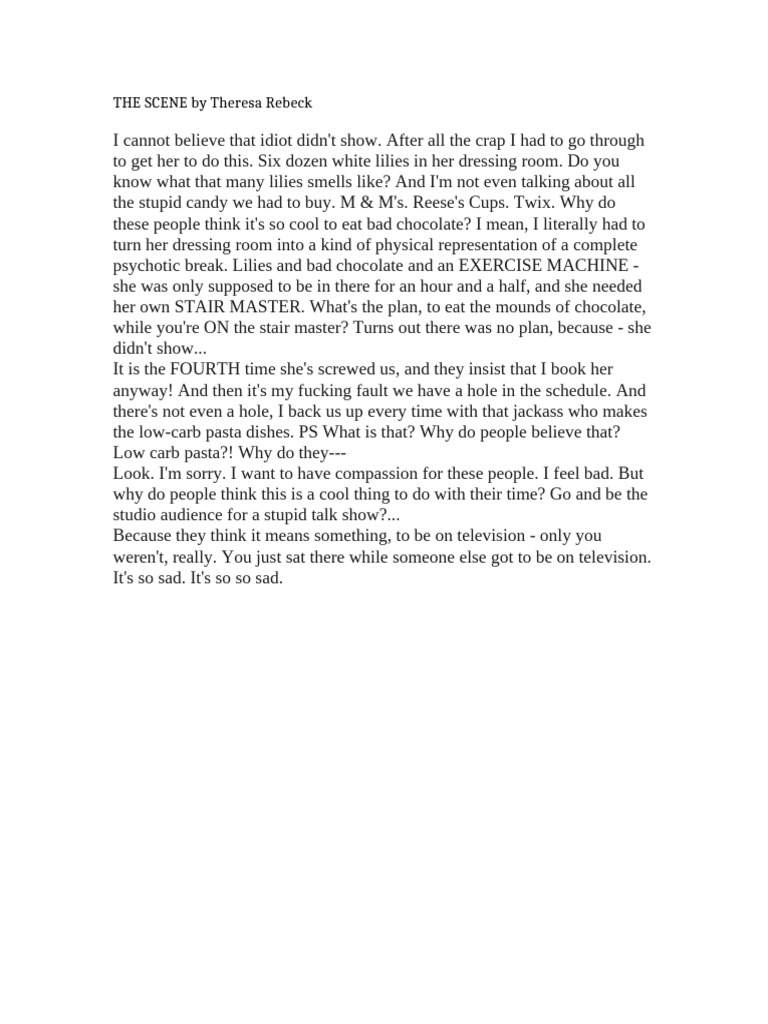 THE SCENE by Theresa Rebeck

I cannot believe that idiot didn't show. After all the crap I had to go through to get her to do this. Six dozen white lilies in her dressing room. Do you know what that many lilies smells like? And I'm not even talking about all the stupid candy we had to buy. M & M's. Reese's Cups. Twix. Why do these people think it's so cool to eat bad chocolate? I mean, I literally had to turn her dressing room into a kind of physical representation of a complete psychotic break. Lilies and bad chocolate and an EXERCISE MACHINE - she was only supposed to be in there for an hour and a half, and she needed her own STAIR MASTER. What's the plan, to eat the mounds of chocolate, while you're ON the stair master? Turns out there was no plan, because - she didn't show...
It is the FOURTH time she's screwed us, and they insist that I book her anyway! And then it's my fucking fault we have a hole in the schedule. And there's not even a hole, I back us up every time with that jackass who makes the low-carb pasta dishes. PS What is that? Why do people believe that? Low carb pasta?! Why do they---
Look. I'm sorry. I want to have compassion for these people. I feel bad. But why do people think this is a cool thing to do with their time? Go and be the studio audience for a stupid talk show?...
Because they think it means something, to be on television - only you weren't, really. You just sat there while someone else got to be on television. It's so sad. It's so so sad.